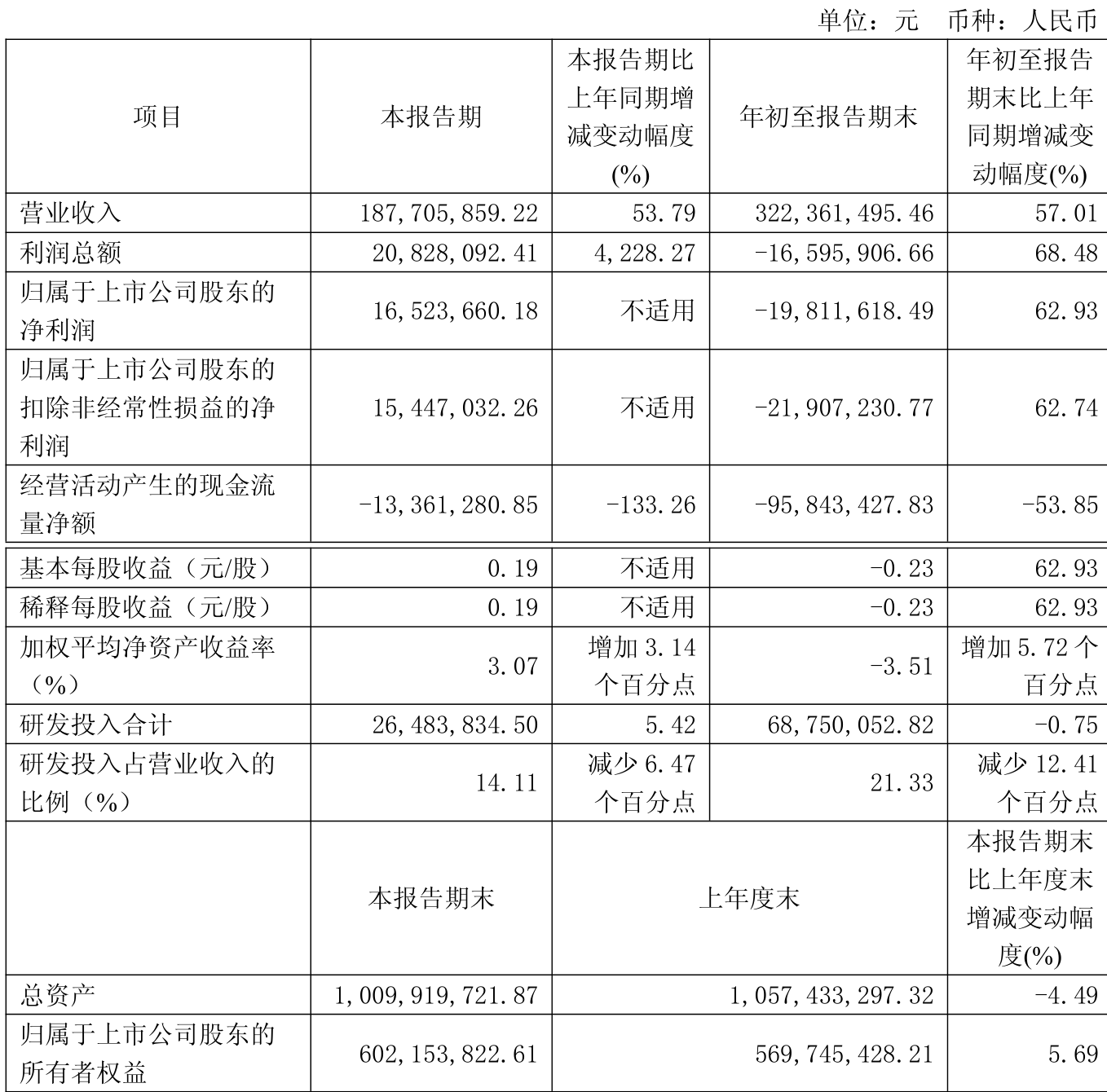 单位：元 币种：人民币

| 项目 | 本报告期 | 本报告期比上年同期增减变动幅度(%) | 年初至报告期末 | 年初至报告期末比上年同期增减变动幅度(%) |
|---|---|---|---|---|
| 营业收入 | 187,705,859.22 | 53.79 | 322,361,495.46 | 57.01 |
| 利润总额 | 20,828,092.41 | 4,228.27 | -16,595,906.66 | 68.48 |
| 归属于上市公司股东的净利润 | 16,523,660.18 | 不适用 | -19,811,618.49 | 62.93 |
| 归属于上市公司股东的扣除非经常性损益的净利润 | 15,447,032.26 | 不适用 | -21,907,230.77 | 62.74 |
| 经营活动产生的现金流量净额 | -13,361,280.85 | -133.26 | -95,843,427.83 | -53.85 |
| 基本每股收益（元/股） | 0.19 | 不适用 | -0.23 | 62.93 |
| 稀释每股收益（元/股） | 0.19 | 不适用 | -0.23 | 62.93 |
| 加权平均净资产收益率（%） | 3.07 | 增加3.14个百分点 | -3.51 | 增加5.72个百分点 |
| 研发投入合计 | 26,483,834.50 | 5.42 | 68,750,052.82 | -0.75 |
| 研发投入占营业收入的比例（%） | 14.11 | 减少6.47个百分点 | 21.33 | 减少12.41个百分点 |
|  | 本报告期末 | 上年度末 |  | 本报告期末比上年度末增减变动幅度(%) |
| 总资产 | 1,009,919,721.87 | 1,057,433,297.32 |  | -4.49 |
| 归属于上市公司股东的所有者权益 | 602,153,822.61 | 569,745,428.21 |  | 5.69 |